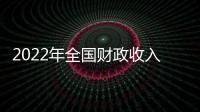 2022年全国财政收入